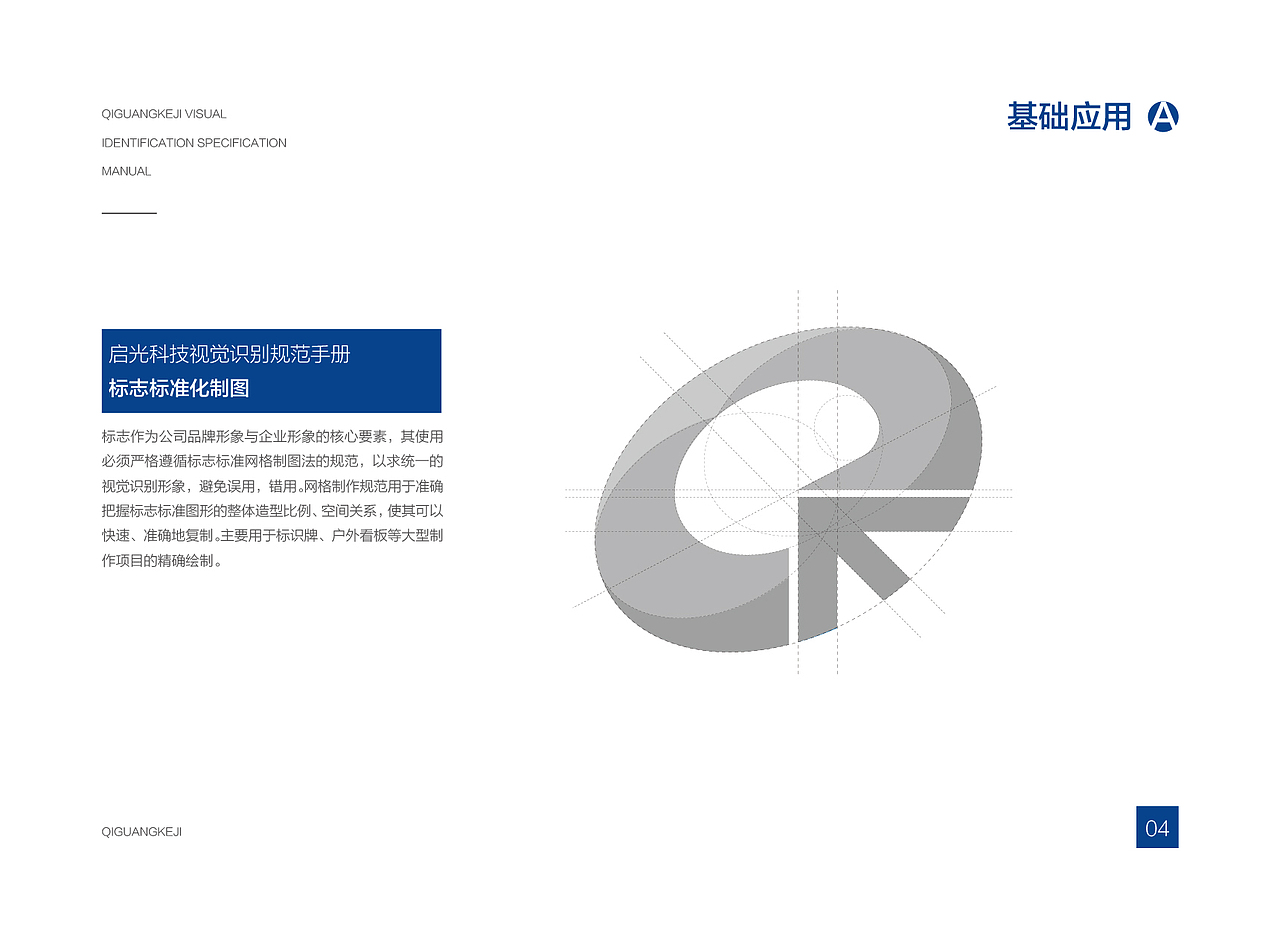 QIGUANGKEJI VISUAL
IDENTIFICATION SPECIFICATION
MANUAL

基础应用 A

启光科技视觉识别规范手册
标志标准化制图

标志作为公司品牌形象与企业形象的核心要素，其使用必须严格遵循标志标准网格制图法的规范，以求统一的视觉识别形象，避免误用，错用。网格制作规范用于准确把握标志标准图形的整体造型比例、空间关系，使其可以快速、准确地复制。主要用于标识牌、户外看板等大型制作项目的精确绘制。

QIGUANGKEJI

04